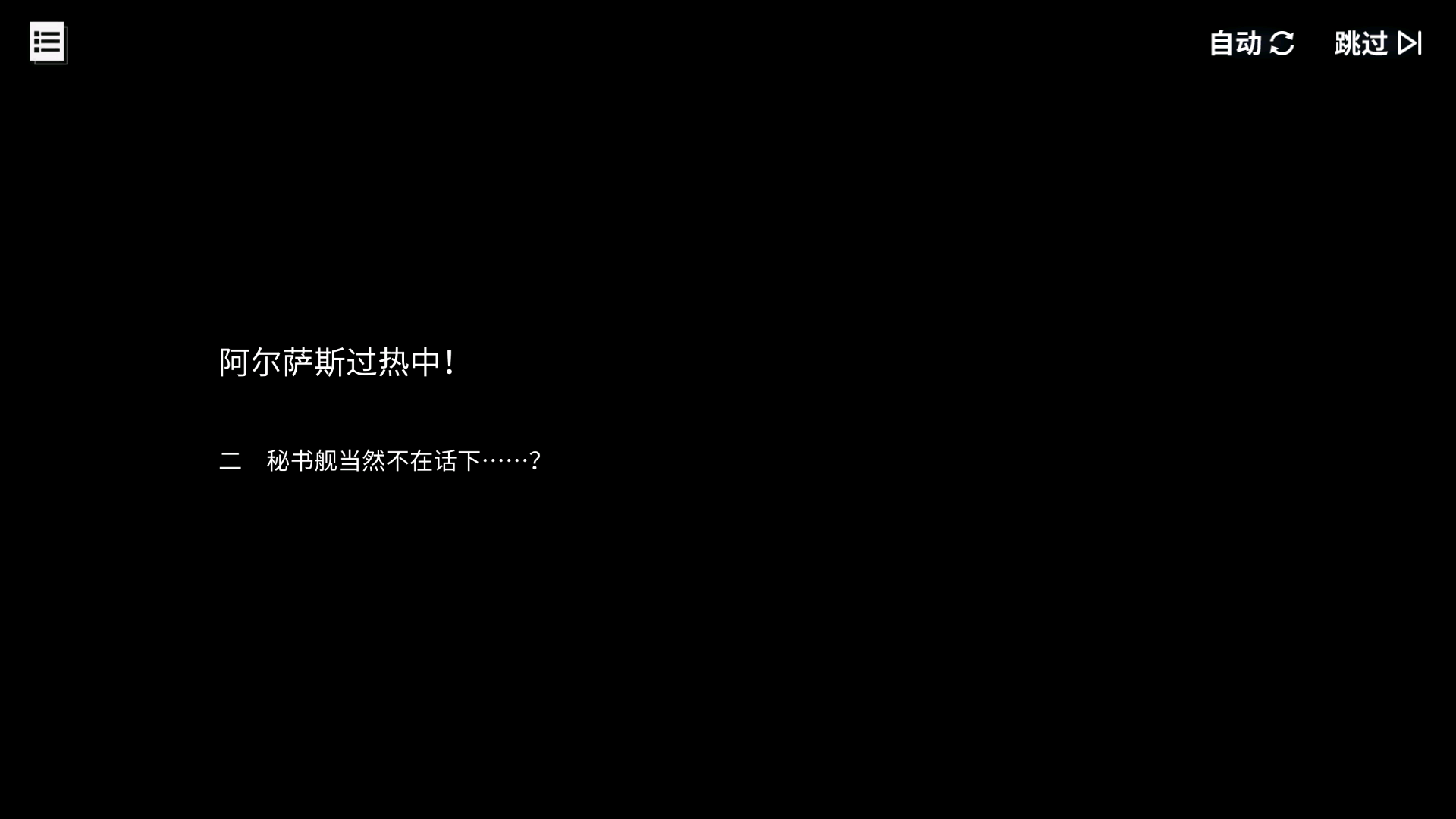 自动 跳过

阿尔萨斯过热中！

二　秘书舰当然不在话下……？